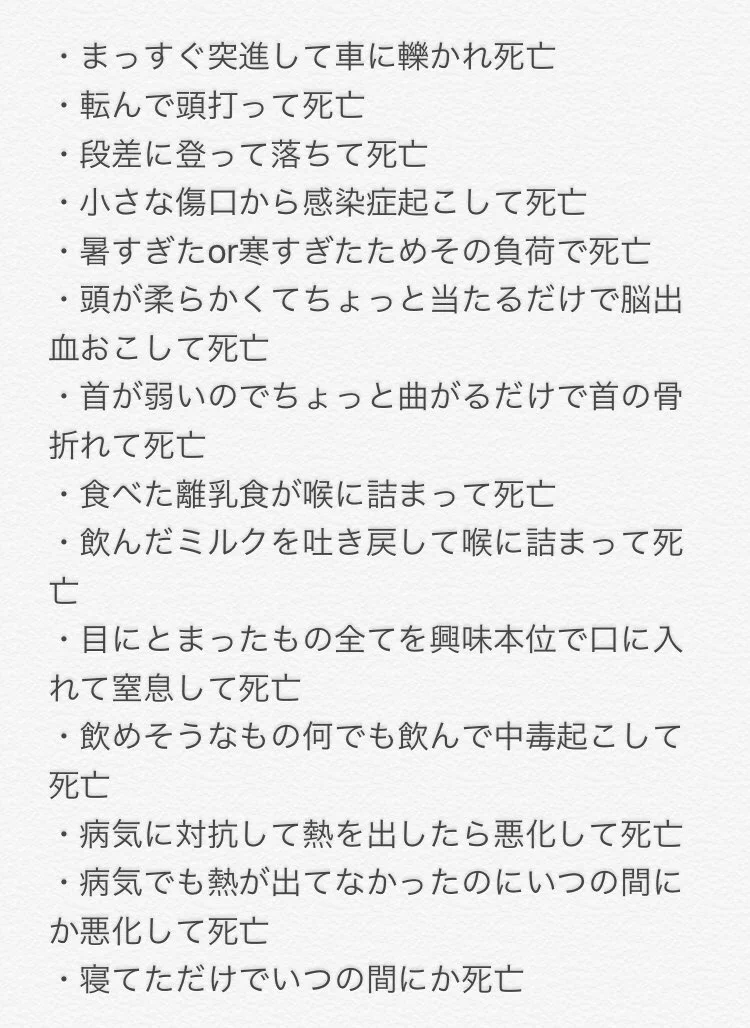 ・まっすぐ突進して車に轢かれ死亡
・転んで頭打って死亡
・段差に登って落ちて死亡
・小さな傷口から感染症起こして死亡
・暑すぎたor寒すぎたためその負荷で死亡
・頭が柔らかくてちょっと当たるだけで脳出血おこして死亡
・首が弱いのでちょっと曲がるだけで首の骨折れて死亡
・食べた離乳食が喉に詰まって死亡
・飲んだミルクを吐き戻して喉に詰まって死亡
・目にとまったもの全てを興味本位で口に入れて窒息して死亡
・飲めそうなもの何でも飲んで中毒起こして死亡
・病気に対抗して熱を出したら悪化して死亡
・病気でも熱が出てなかったのにいつの間にか悪化して死亡
・寝てただけでいつの間にか死亡